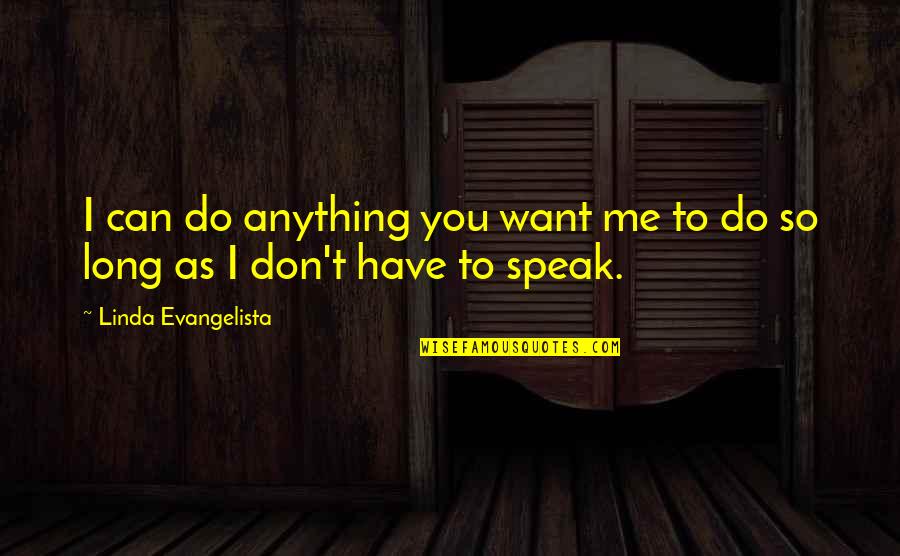 I can do anything you want me to do so long as I don't have to speak.

~ Linda Evangelista

WISEFAMOUSQUOTES.COM